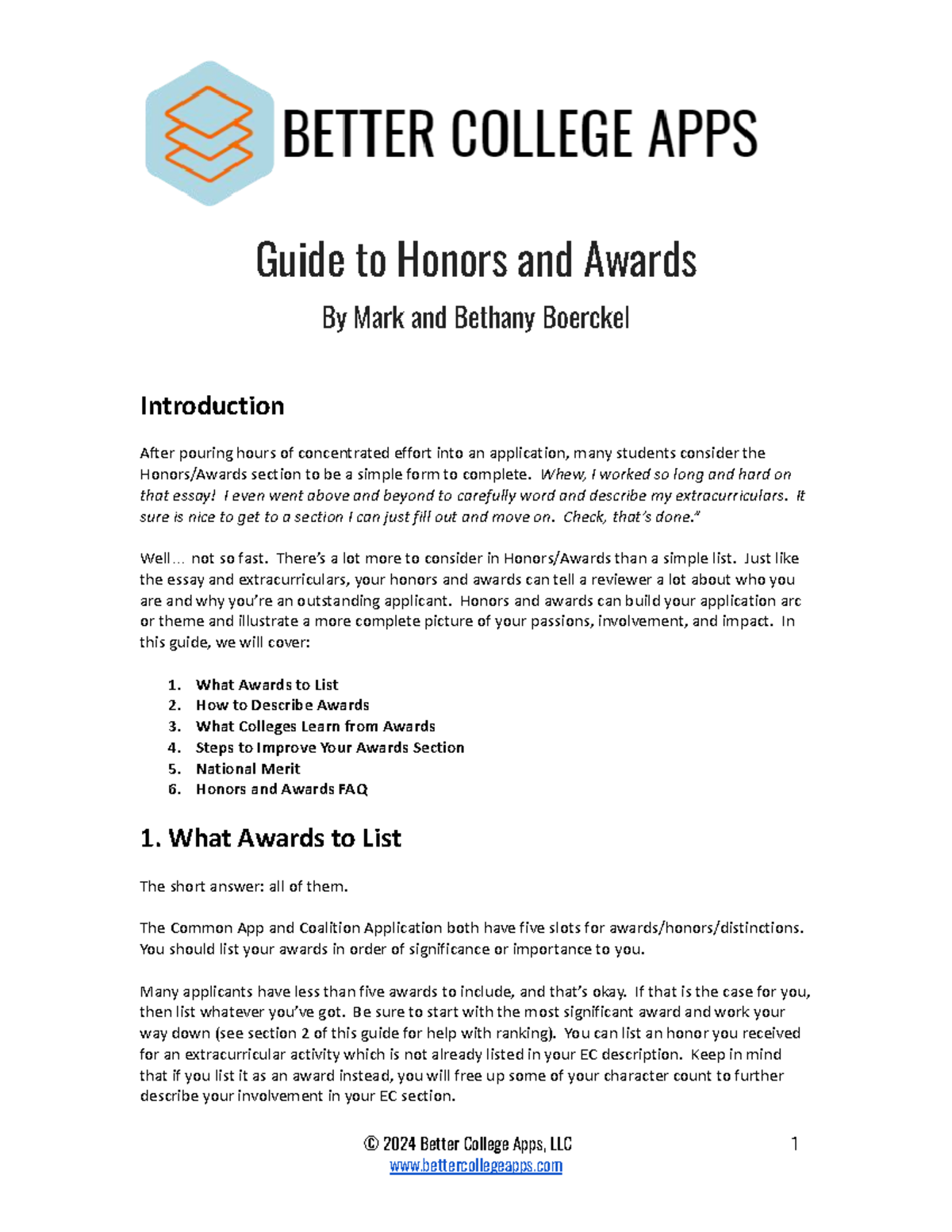 BETTER COLLEGE APPS

Guide to Honors and Awards

By Mark and Bethany Boerckel

Introduction

After pouring hours of concentrated effort into an application, many students consider the Honors/Awards section to be a simple form to complete. Whew, I worked so long and hard on that essay! I even went above and beyond to carefully word and describe my extracurriculars. It sure is nice to get to a section I can just fill out and move on. Check, that's done."

Well… not so fast. There's a lot more to consider in Honors/Awards than a simple list. Just like the essay and extracurriculars, your honors and awards can tell a reviewer a lot about who you are and why you're an outstanding applicant. Honors and awards can build your application arc or theme and illustrate a more complete picture of your passions, involvement, and impact. In this guide, we will cover:

1. What Awards to List
2. How to Describe Awards
3. What Colleges Learn from Awards
4. Steps to Improve Your Awards Section
5. National Merit
6. Honors and Awards FAQ

1. What Awards to List

The short answer: all of them.

The Common App and Coalition Application both have five slots for awards/honors/distinctions. You should list your awards in order of significance or importance to you.

Many applicants have less than five awards to include, and that's okay. If that is the case for you, then list whatever you've got. Be sure to start with the most significant award and work your way down (see section 2 of this guide for help with ranking). You can list an honor you received for an extracurricular activity which is not already listed in your EC description. Keep in mind that if you list it as an award instead, you will free up some of your character count to further describe your involvement in your EC section.

© 2024 Better College Apps, LLC
www.bettercollegeapps.com

1